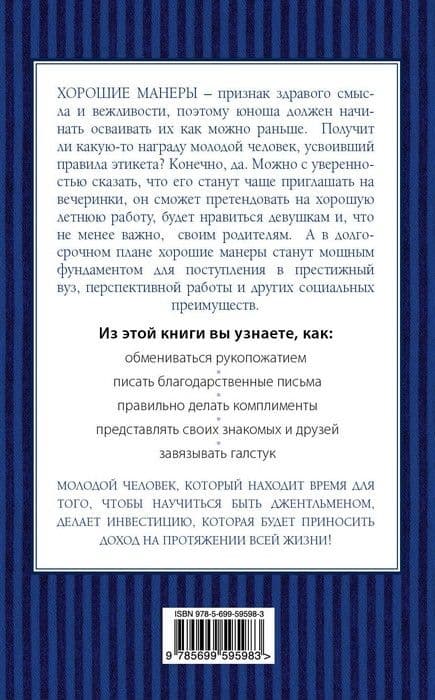 ХОРОШИЕ МАНЕРЫ – признак здравого смысла и вежливости, поэтому юноша должен начинать осваивать их как можно раньше. Получит ли какую-то награду молодой человек, усвоивший правила этикета? Конечно, да. Можно с уверенностью сказать, что его станут чаще приглашать на вечеринки, он сможет претендовать на хорошую летнюю работу, будет нравиться девушкам и, что не менее важно, своим родителям. А в долгосрочном плане хорошие манеры станут мощным фундаментом для поступления в престижный вуз, перспективной работы и других социальных преимуществ.

Из этой книги вы узнаете, как:

обмениваться рукопожатием

писать благодарственные письма

правильно делать комплименты

представлять своих знакомых и друзей

завязывать галстук

МОЛОДОЙ ЧЕЛОВЕК, КОТОРЫЙ НАХОДИТ ВРЕМЯ ДЛЯ ТОГО, ЧТОБЫ НАУЧИТЬСЯ БЫТЬ ДЖЕНТЛЬМЕНОМ, ДЕЛАЕТ ИНВЕСТИЦИЮ, КОТОРАЯ БУДЕТ ПРИНОСИТЬ ДОХОД НА ПРОТЯЖЕНИИ ВСЕЙ ЖИЗНИ!

ISBN 978-5-699-59598-3

9 785699 595983 >